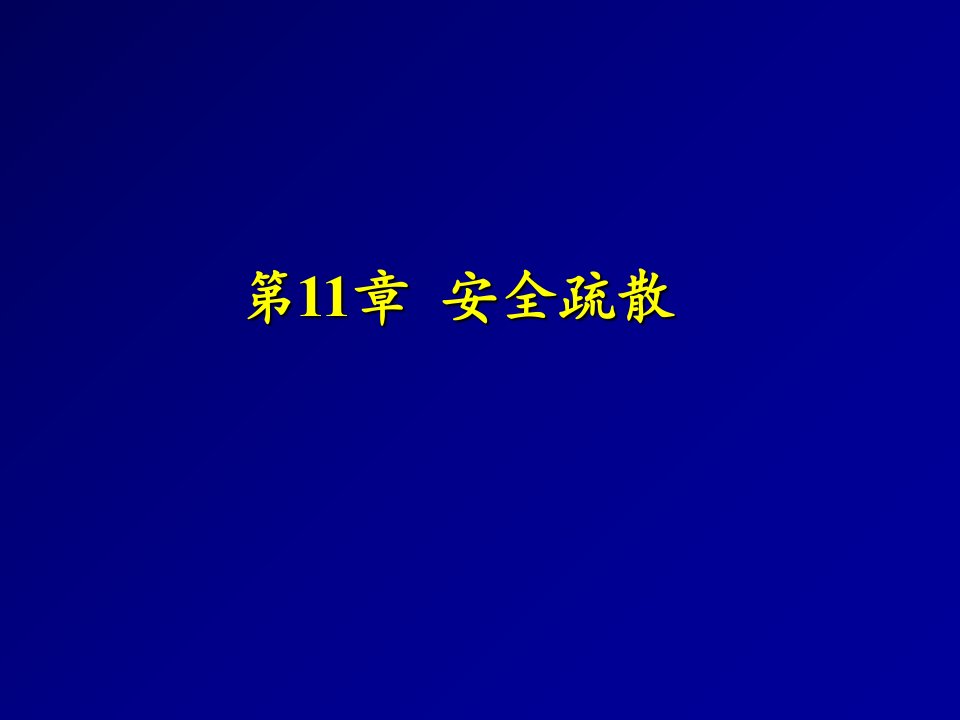 第11章  安全疏散